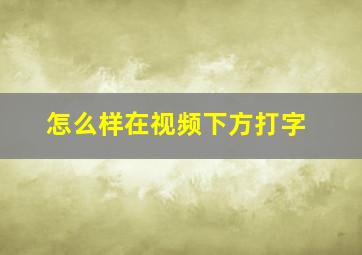 怎么样在视频下方打字